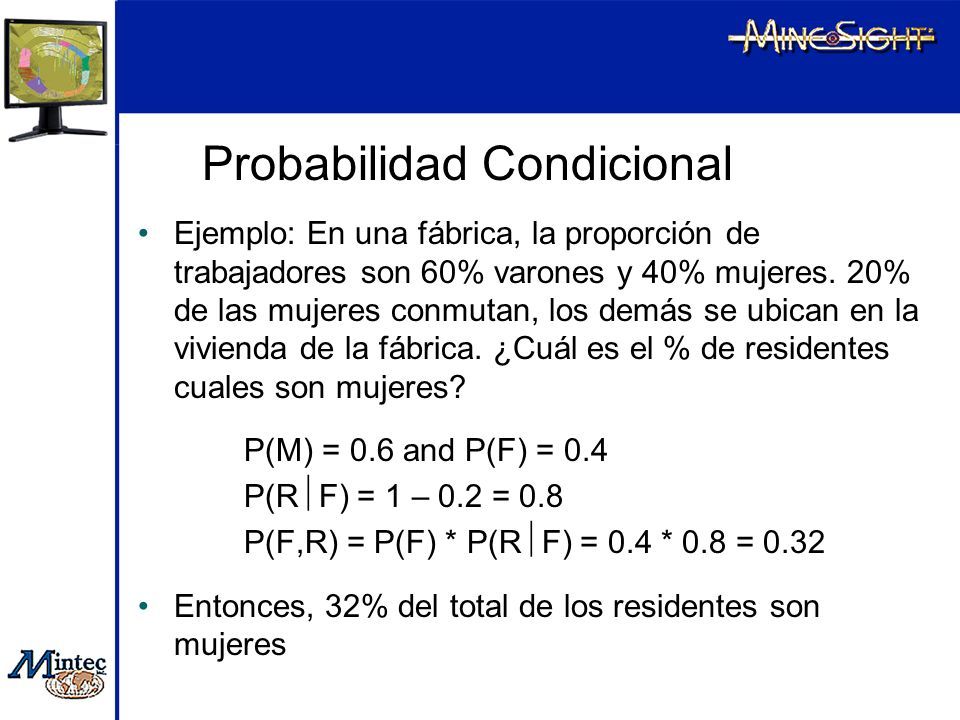 MineSight

Probabilidad Condicional

• Ejemplo: En una fábrica, la proporción de trabajadores son 60% varones y 40% mujeres. 20% de las mujeres conmutan, los demás se ubican en la vivienda de la fábrica. ¿Cuál es el % de residentes cuales son mujeres?

$P(M) = 0.6$ and $P(F) = 0.4$
$P(R|F) = 1 – 0.2 = 0.8$
$P(F,R) = P(F) * P(R|F) = 0.4 * 0.8 = 0.32$

• Entonces, 32% del total de los residentes son mujeres

Mintec